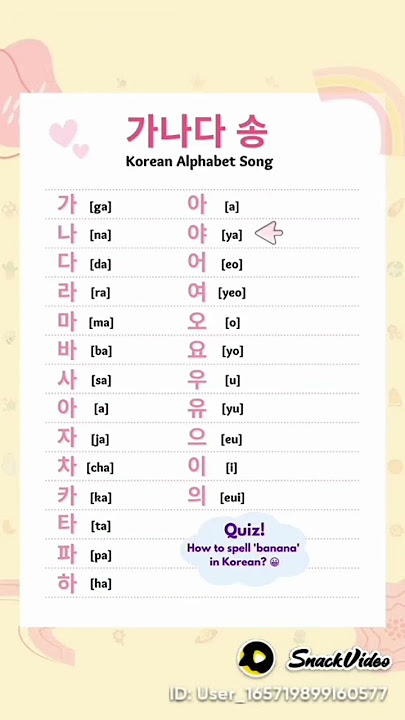 가나다 송
Korean Alphabet Song

가 [ga]
나 [na]
다 [da]
라 [ra]
마 [ma]
바 [ba]
사 [sa]
아 [a]
자 [ja]
차 [cha]
카 [ka]
타 [ta]
파 [pa]
하 [ha]

아 [a]
야 [ya]
어 [eo]
여 [yeo]
오 [o]
요 [yo]
우 [u]
유 [yu]
으 [eu]
이 [i]
의 [eui]

Quiz!
How to spell 'banana' in Korean? 😀

SnackVideo
ID: User_165719899160577